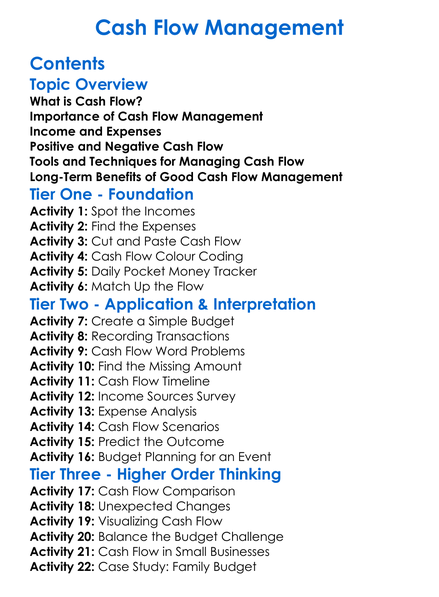 Cash Flow Management

Contents

Topic Overview

What is Cash Flow?
Importance of Cash Flow Management
Income and Expenses
Positive and Negative Cash Flow
Tools and Techniques for Managing Cash Flow
Long-Term Benefits of Good Cash Flow Management

Tier One - Foundation

Activity 1: Spot the Incomes
Activity 2: Find the Expenses
Activity 3: Cut and Paste Cash Flow
Activity 4: Cash Flow Colour Coding
Activity 5: Daily Pocket Money Tracker
Activity 6: Match Up the Flow

Tier Two - Application & Interpretation

Activity 7: Create a Simple Budget
Activity 8: Recording Transactions
Activity 9: Cash Flow Word Problems
Activity 10: Find the Missing Amount
Activity 11: Cash Flow Timeline
Activity 12: Income Sources Survey
Activity 13: Expense Analysis
Activity 14: Cash Flow Scenarios
Activity 15: Predict the Outcome
Activity 16: Budget Planning for an Event

Tier Three - Higher Order Thinking

Activity 17: Cash Flow Comparison
Activity 18: Unexpected Changes
Activity 19: Visualizing Cash Flow
Activity 20: Balance the Budget Challenge
Activity 21: Cash Flow in Small Businesses
Activity 22: Case Study: Family Budget